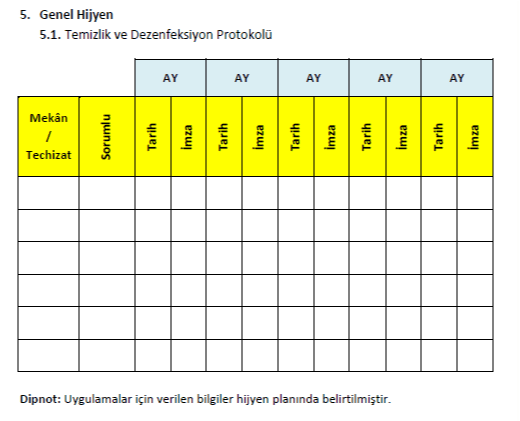 5. Genel Hijyen

5.1. Temizlik ve Dezenfeksiyon Protokolü

| | | AY | | AY | | AY | | AY | | AY | |
|---|---|---|---|---|---|---|---|---|---|---|---|
| Mekân / Techizat | Sorumlu | Tarih | İmza | Tarih | İmza | Tarih | İmza | Tarih | İmza | Tarih | İmza |
| | | | | | | | | | | | |
| | | | | | | | | | | | |
| | | | | | | | | | | | |
| | | | | | | | | | | | |
| | | | | | | | | | | | |
| | | | | | | | | | | | |

Dipnot: Uygulamalar için verilen bilgiler hijyen planında belirtilmiştir.